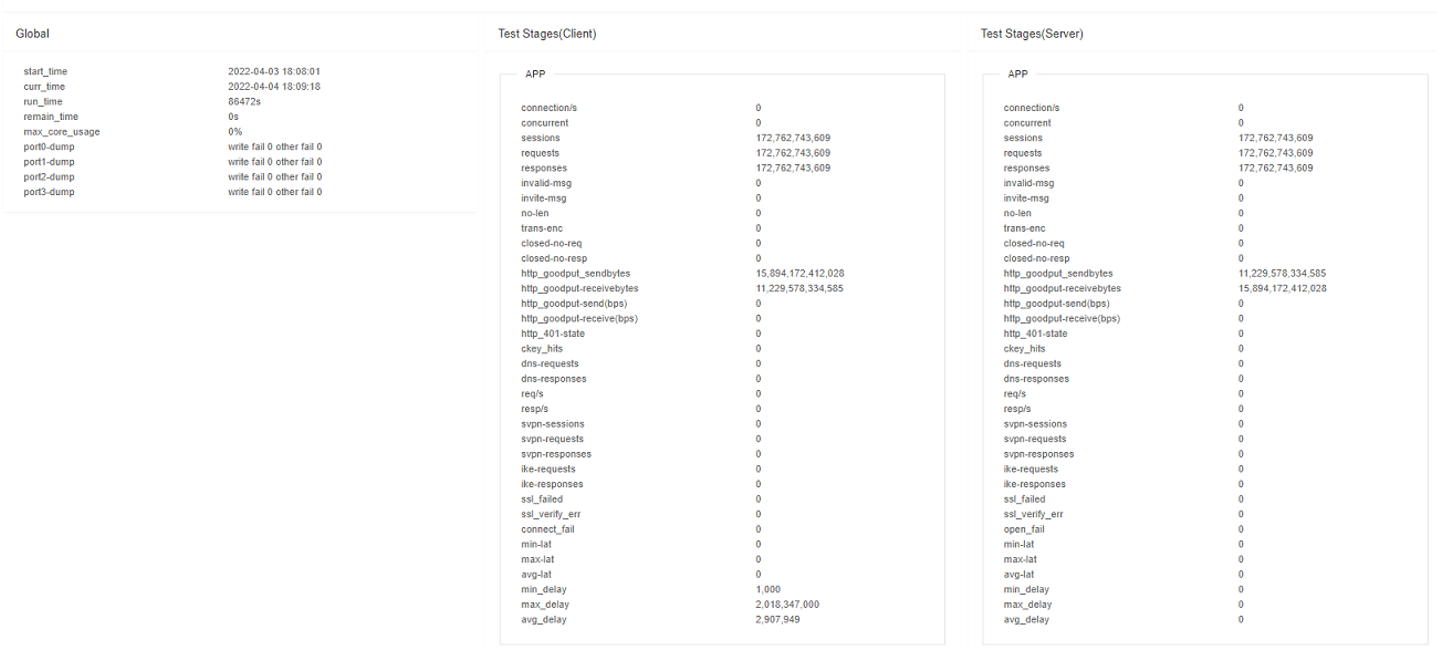 Global

| | |
|---|---|
| start_time | 2022-04-03 18:08:01 |
| curr_time | 2022-04-04 18:09:18 |
| run_time | 86472s |
| remain_time | 0s |
| max_core_usage | 0% |
| port0-dump | write fail 0 other fail 0 |
| port1-dump | write fail 0 other fail 0 |
| port2-dump | write fail 0 other fail 0 |
| port3-dump | write fail 0 other fail 0 |

Test Stages(Client)

APP

| | |
|---|---|
| connection/s | 0 |
| concurrent | 0 |
| sessions | 172,762,743,609 |
| requests | 172,762,743,609 |
| responses | 172,762,743,609 |
| invalid-msg | 0 |
| invite-msg | 0 |
| no-len | 0 |
| trans-enc | 0 |
| closed-no-req | 0 |
| closed-no-resp | 0 |
| http_goodput_sendbytes | 15,894,172,412,028 |
| http_goodput-receivebytes | 11,229,578,334,585 |
| http_goodput-send(bps) | 0 |
| http_goodput-receive(bps) | 0 |
| http_401-state | 0 |
| ckey_hits | 0 |
| dns-requests | 0 |
| dns-responses | 0 |
| req/s | 0 |
| resp/s | 0 |
| svpn-sessions | 0 |
| svpn-requests | 0 |
| svpn-responses | 0 |
| ike-requests | 0 |
| ike-responses | 0 |
| ssl_failed | 0 |
| ssl_verify_err | 0 |
| connect_fail | 0 |
| min-lat | 0 |
| max-lat | 0 |
| avg-lat | 0 |
| min_delay | 1,000 |
| max_delay | 2,018,347,000 |
| avg_delay | 2,907,949 |

Test Stages(Server)

APP

| | |
|---|---|
| connection/s | 0 |
| concurrent | 0 |
| sessions | 172,762,743,609 |
| requests | 172,762,743,609 |
| responses | 172,762,743,609 |
| invalid-msg | 0 |
| invite-msg | 0 |
| no-len | 0 |
| trans-enc | 0 |
| closed-no-req | 0 |
| closed-no-resp | 0 |
| http_goodput_sendbytes | 11,229,578,334,585 |
| http_goodput-receivebytes | 15,894,172,412,028 |
| http_goodput-send(bps) | 0 |
| http_goodput-receive(bps) | 0 |
| http_401-state | 0 |
| ckey_hits | 0 |
| dns-requests | 0 |
| dns-responses | 0 |
| req/s | 0 |
| resp/s | 0 |
| svpn-sessions | 0 |
| svpn-requests | 0 |
| svpn-responses | 0 |
| ike-requests | 0 |
| ike-responses | 0 |
| ssl_failed | 0 |
| ssl_verify_err | 0 |
| open_fail | 0 |
| min-lat | 0 |
| max-lat | 0 |
| avg-lat | 0 |
| min_delay | 0 |
| max_delay | 0 |
| avg_delay | 0 |